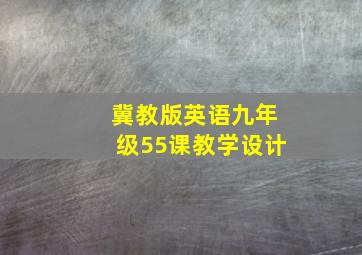 冀教版英语九年级55课教学设计